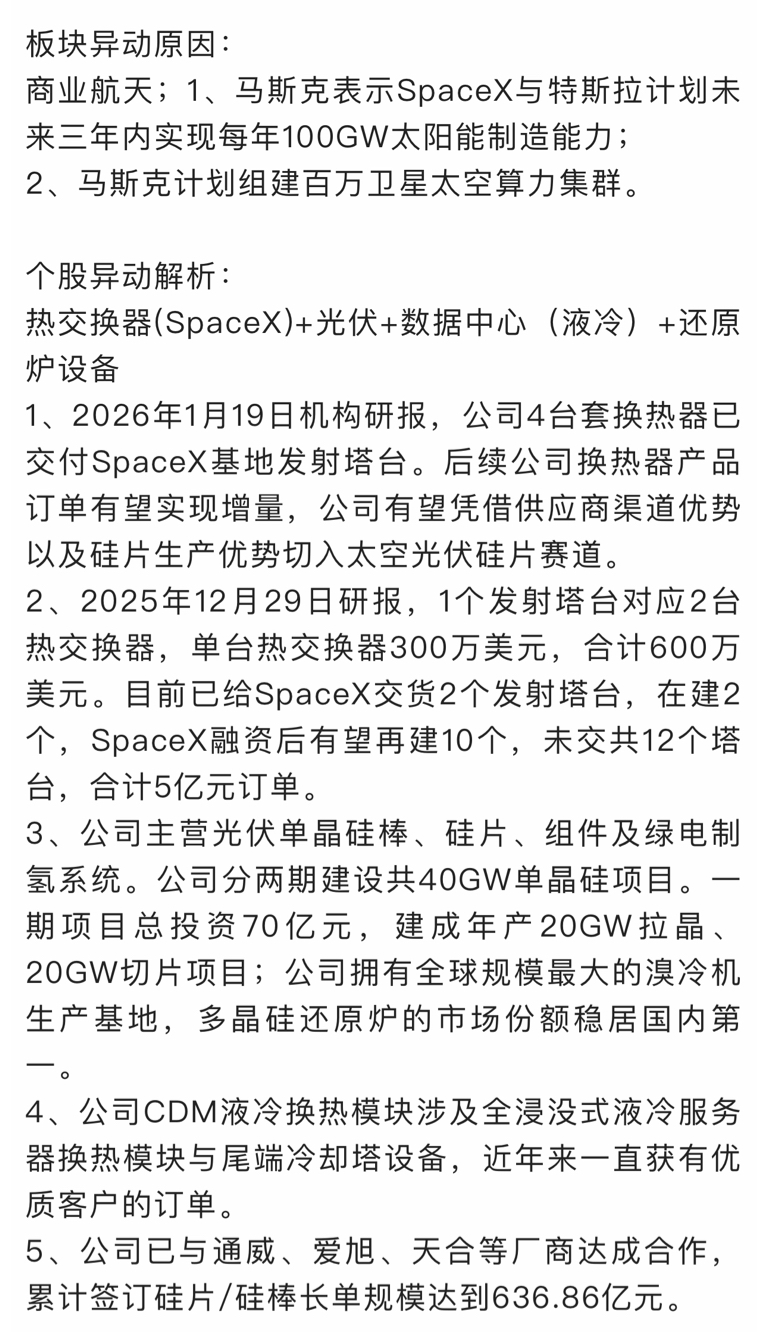 板块异动原因：
商业航天；1、马斯克表示SpaceX与特斯拉计划未来三年内实现每年100GW太阳能制造能力；
2、马斯克计划组建百万卫星太空算力集群。

个股异动解析：
热交换器(SpaceX)+光伏+数据中心（液冷）+还原炉设备
1、2026年1月19日机构研报，公司4台套换热器已交付SpaceX基地发射塔台。后续公司换热器产品订单有望实现增量，公司有望凭借供应商渠道优势以及硅片生产优势切入太空光伏硅片赛道。
2、2025年12月29日研报，1个发射塔台对应2台热交换器，单台热交换器300万美元，合计600万美元。目前已给SpaceX交货2个发射塔台，在建2个，SpaceX融资后有望再建10个，未交共12个塔台，合计5亿元订单。
3、公司主营光伏单晶硅棒、硅片、组件及绿电制氢系统。公司分两期建设共40GW单晶硅项目。一期项目总投资70亿元，建成年产20GW拉晶、20GW切片项目；公司拥有全球规模最大的溴冷机生产基地，多晶硅还原炉的市场份额稳居国内第一。
4、公司CDM液冷换热模块涉及全浸没式液冷服务器换热模块与尾端冷却塔设备，近年来一直获有优质客户的订单。
5、公司已与通威、爱旭、天合等厂商达成合作，累计签订硅片/硅棒长单规模达到636.86亿元。